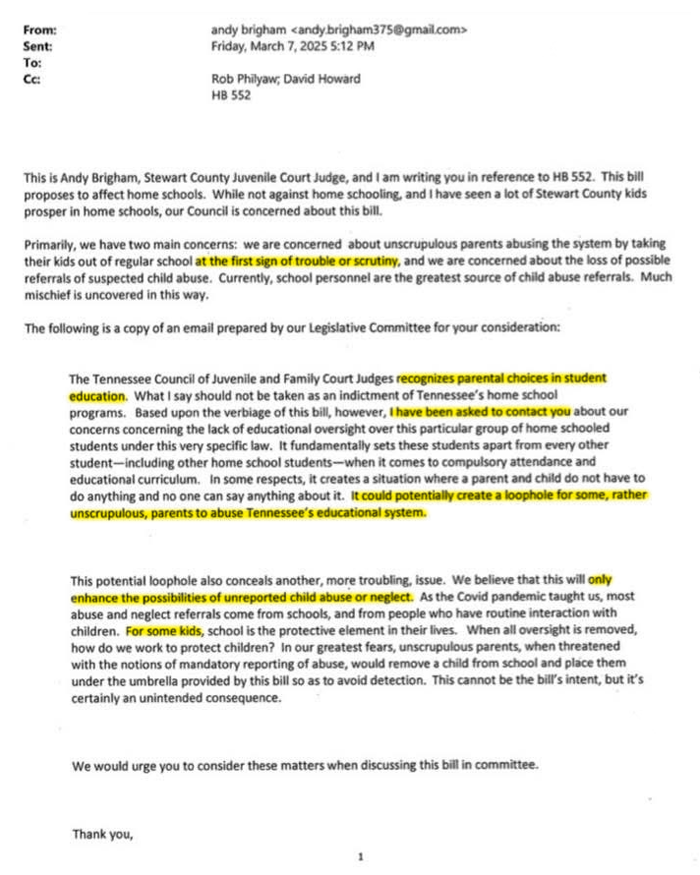 From: andy brigham <andy.brigham375@gmail.com>
Sent: Friday, March 7, 2025 5:12 PM
To:
Cc: Rob Philyaw; David Howard
HB 552

This is Andy Brigham, Stewart County Juvenile Court Judge, and I am writing you in reference to HB 552. This bill proposes to affect home schools. While not against home schooling, and I have seen a lot of Stewart County kids prosper in home schools, our Council is concerned about this bill.

Primarily, we have two main concerns: we are concerned about unscrupulous parents abusing the system by taking their kids out of regular school at the first sign of trouble or scrutiny, and we are concerned about the loss of possible referrals of suspected child abuse. Currently, school personnel are the greatest source of child abuse referrals. Much mischief is uncovered in this way.

The following is a copy of an email prepared by our Legislative Committee for your consideration:

The Tennessee Council of Juvenile and Family Court Judges recognizes parental choices in student education. What I say should not be taken as an indictment of Tennessee's home school programs. Based upon the verbiage of this bill, however, I have been asked to contact you about our concerns concerning the lack of educational oversight over this particular group of home schooled students under this very specific law. It fundamentally sets these students apart from every other student—including other home school students—when it comes to compulsory attendance and educational curriculum. In some respects, it creates a situation where a parent and child do not have to do anything and no one can say anything about it. It could potentially create a loophole for some, rather unscrupulous, parents to abuse Tennessee's educational system.

This potential loophole also conceals another, more troubling, issue. We believe that this will only enhance the possibilities of unreported child abuse or neglect. As the Covid pandemic taught us, most abuse and neglect referrals come from schools, and from people who have routine interaction with children. For some kids, school is the protective element in their lives. When all oversight is removed, how do we work to protect children? In our greatest fears, unscrupulous parents, when threatened with the notions of mandatory reporting of abuse, would remove a child from school and place them under the umbrella provided by this bill so as to avoid detection. This cannot be the bill's intent, but it's certainly an unintended consequence.

We would urge you to consider these matters when discussing this bill in committee.

Thank you,

1